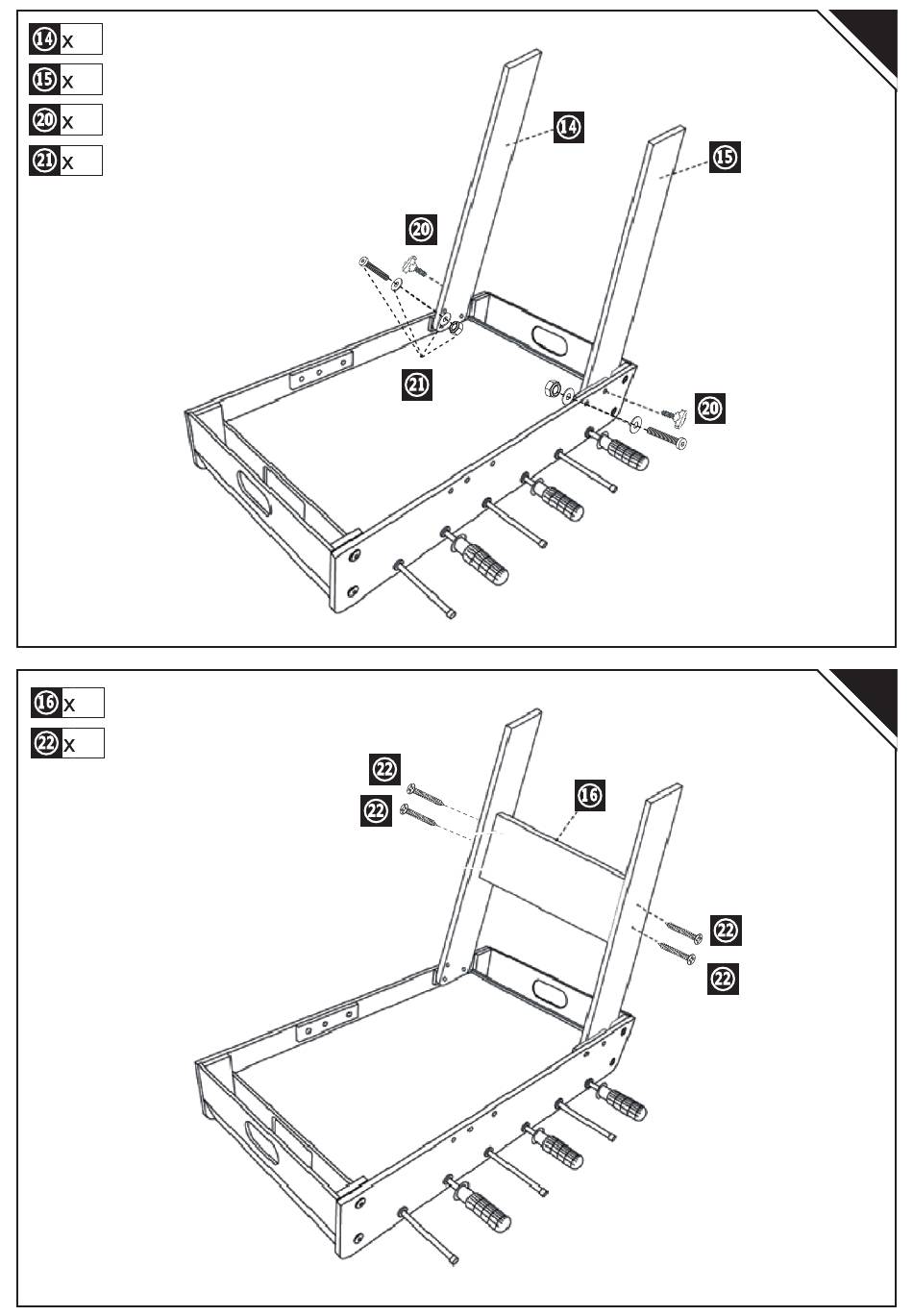 ⑭ x
⑮ x
⑳ x
㉑ x

⑭
⑮
⑳
㉑
⑳

⑯ x
㉒ x

㉒
㉒
⑯
㉒
㉒